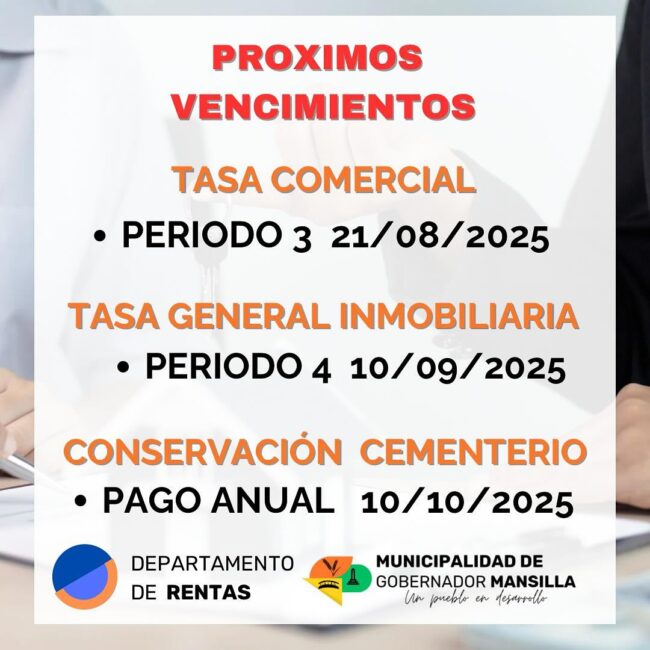 PROXIMOS VENCIMIENTOS

TASA COMERCIAL

• PERIODO 3 21/08/2025

TASA GENERAL INMOBILIARIA

• PERIODO 4 10/09/2025

CONSERVACIÓN CEMENTERIO

• PAGO ANUAL 10/10/2025

DEPARTAMENTO
DE RENTAS

MUNICIPALIDAD DE
GOBERNADOR MANSILLA
Un pueblo en desarrollo